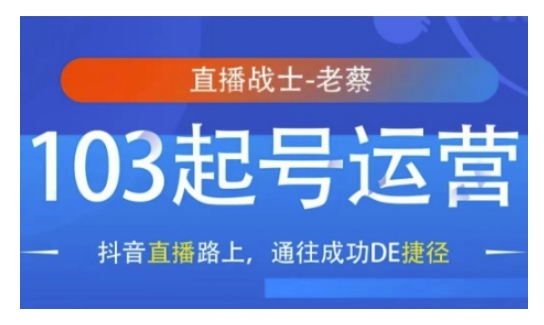 直播战士-老蔡

103起号运营

抖音直播路上，通往成功DE捷径